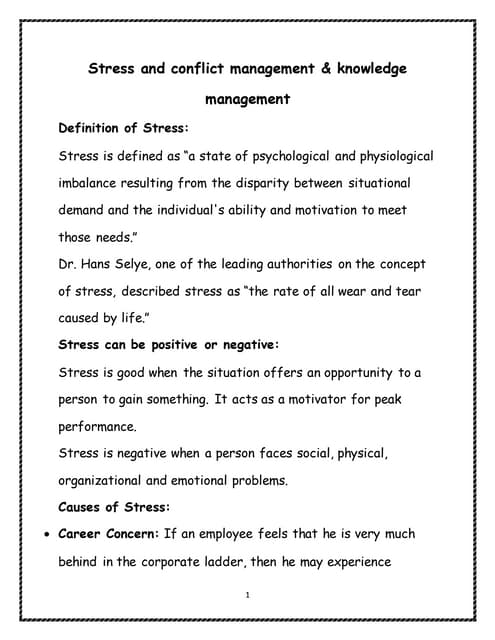 Stress and conflict management & knowledge management

Definition of Stress:

Stress is defined as "a state of psychological and physiological imbalance resulting from the disparity between situational demand and the individual's ability and motivation to meet those needs."

Dr. Hans Selye, one of the leading authorities on the concept of stress, described stress as "the rate of all wear and tear caused by life."

Stress can be positive or negative:

Stress is good when the situation offers an opportunity to a person to gain something. It acts as a motivator for peak performance.

Stress is negative when a person faces social, physical, organizational and emotional problems.

Causes of Stress:

• Career Concern: If an employee feels that he is very much behind in the corporate ladder, then he may experience

1